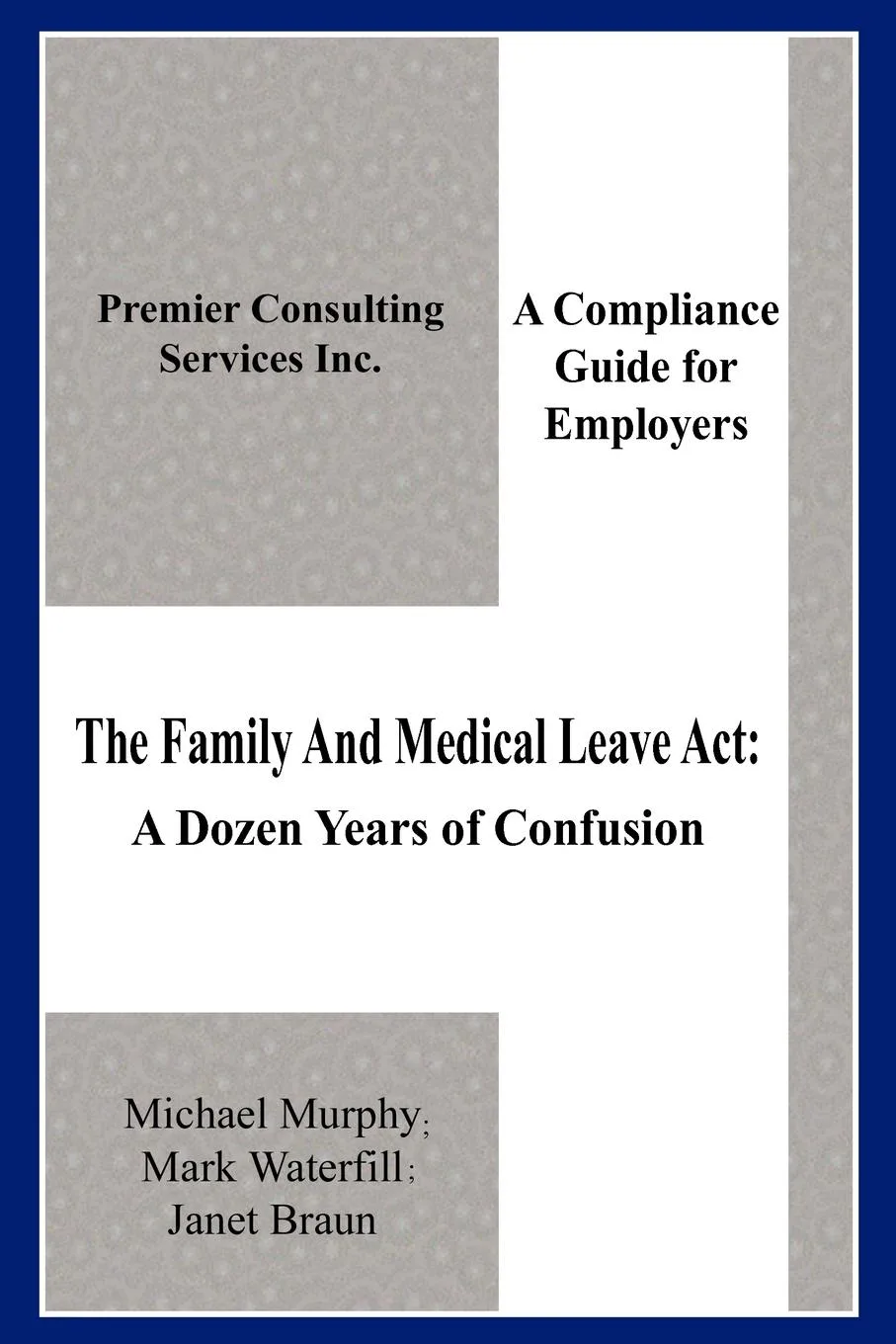 Premier Consulting Services Inc.

A Compliance Guide for Employers

The Family And Medical Leave Act:
A Dozen Years of Confusion

Michael Murphy;
Mark Waterfill;
Janet Braun